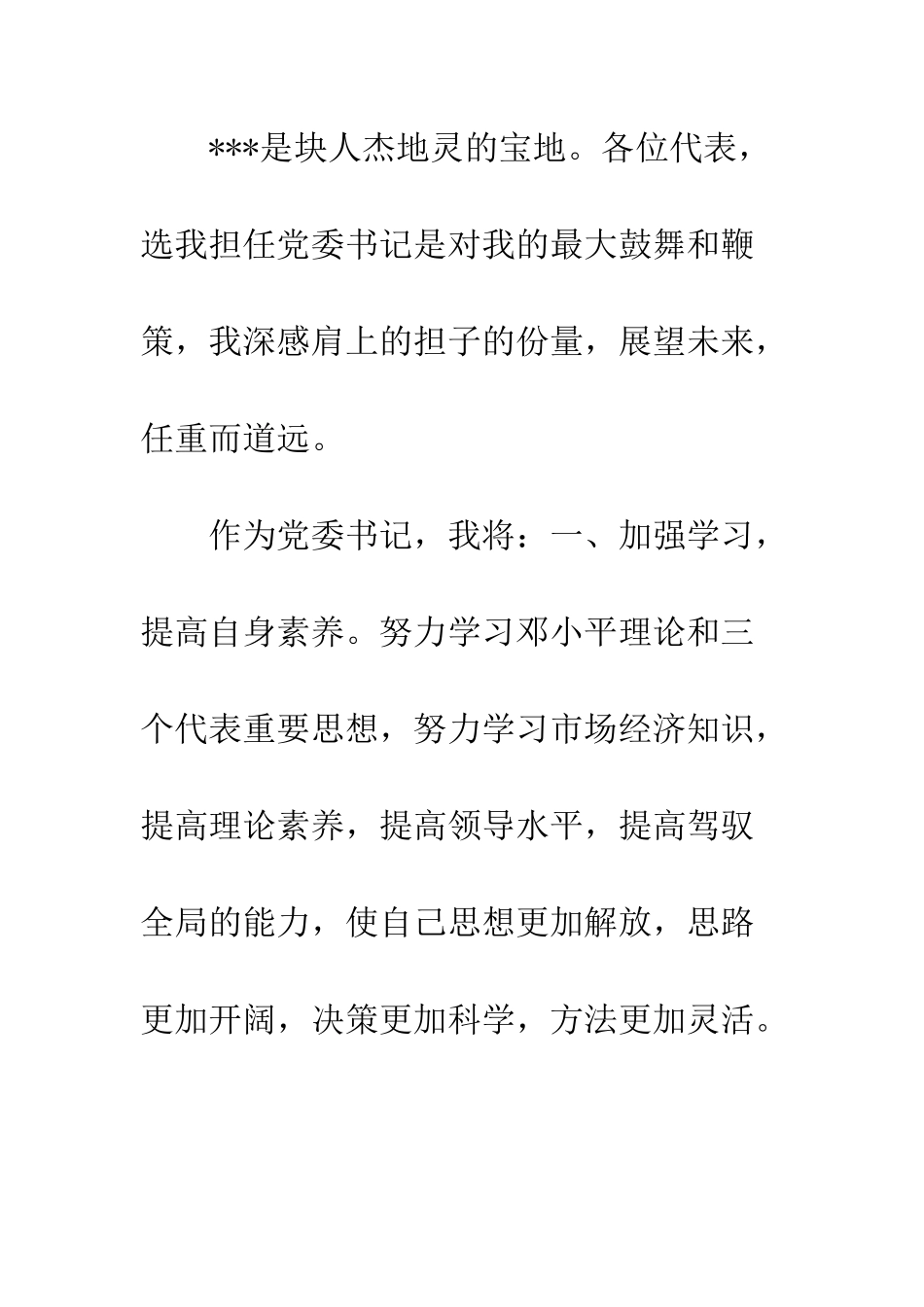 ***是块人杰地灵的宝地。各位代表，选我担任党委书记是对我的最大鼓舞和鞭策，我深感肩上的担子的份量，展望未来，任重而道远。

作为党委书记，我将：一、加强学习，提高自身素养。努力学习邓小平理论和三个代表重要思想，努力学习市场经济知识，提高理论素养，提高领导水平，提高驾驭全局的能力，使自己思想更加解放，思路更加开阔，决策更加科学，方法更加灵活。